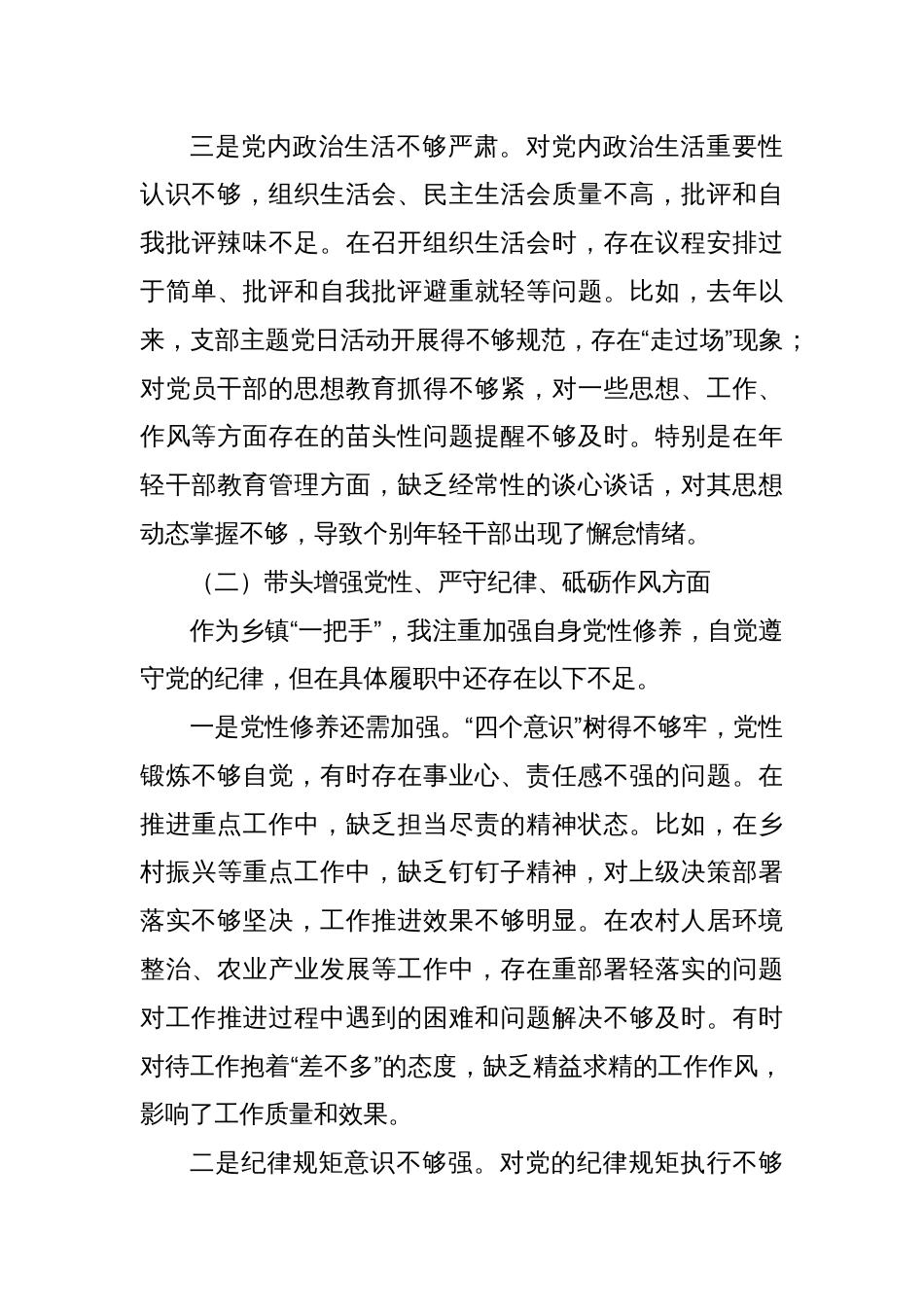 三是党内政治生活不够严肃。对党内政治生活重要性认识不够，组织生活会、民主生活会质量不高，批评和自我批评辣味不足。在召开组织生活会时，存在议程安排过于简单、批评和自我批评避重就轻等问题。比如，去年以来，支部主题党日活动开展得不够规范，存在“走过场”现象；对党员干部的思想教育抓得不够紧，对一些思想、工作、作风等方面存在的苗头性问题提醒不够及时。特别是在年轻干部教育管理方面，缺乏经常性的谈心谈话，对其思想动态掌握不够，导致个别年轻干部出现了懈怠情绪。

（二）带头增强党性、严守纪律、砥砺作风方面

作为乡镇“一把手”，我注重加强自身党性修养，自觉遵守党的纪律，但在具体履职中还存在以下不足。

一是党性修养还需加强。“四个意识”树得不够牢，党性锻炼不够自觉，有时存在事业心、责任感不强的问题。在推进重点工作中，缺乏担当尽责的精神状态。比如，在乡村振兴等重点工作中，缺乏钉钉子精神，对上级决策部署落实不够坚决，工作推进效果不够明显。在农村人居环境整治、农业产业发展等工作中，存在重部署轻落实的问题对工作推进过程中遇到的困难和问题解决不够及时。有时对待工作抱着“差不多”的态度，缺乏精益求精的工作作风，影响了工作质量和效果。

二是纪律规矩意识不够强。对党的纪律规矩执行不够